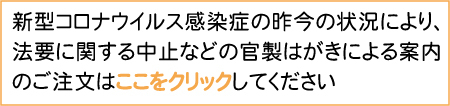 新型コロナウイルス感染症の昨今の状況により、法要に関する中止などの官製はがきによる案内のご注文はここをクリックしてください